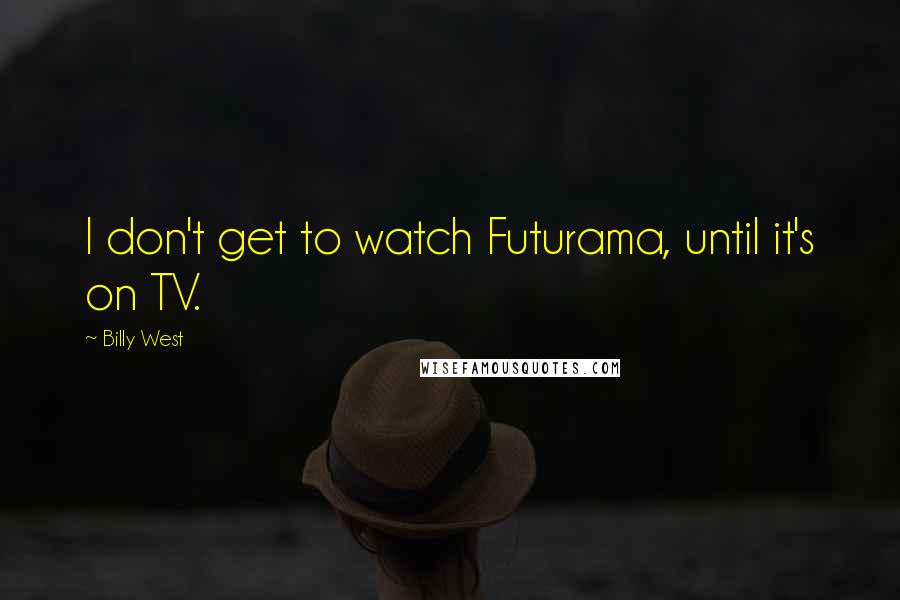 I don't get to watch Futurama, until it's on TV.

~ Billy West

WISEFAMOUSQUOTES.COM